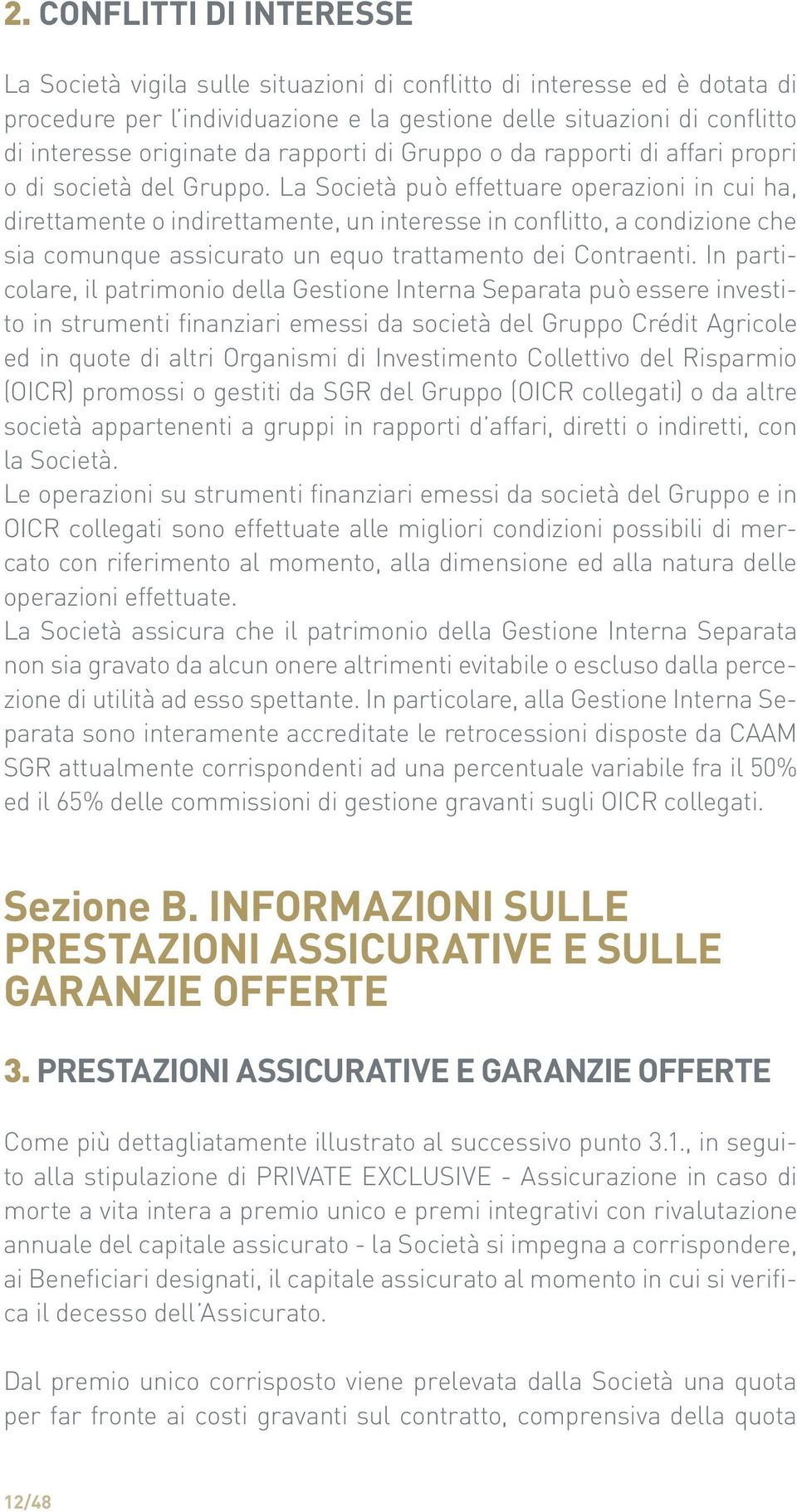 2. CONFLITTI DI INTERESSE

La Società vigila sulle situazioni di conflitto di interesse ed è dotata di procedure per l'individuazione e la gestione delle situazioni di conflitto di interesse originate da rapporti di Gruppo o da rapporti di affari propri o di società del Gruppo. La Società può effettuare operazioni in cui ha, direttamente o indirettamente, un interesse in conflitto, a condizione che sia comunque assicurato un equo trattamento dei Contraenti. In particolare, il patrimonio della Gestione Interna Separata può essere investito in strumenti finanziari emessi da società del Gruppo Crédit Agricole ed in quote di altri Organismi di Investimento Collettivo del Risparmio (OICR) promossi o gestiti da SGR del Gruppo (OICR collegati) o da altre società appartenenti a gruppi in rapporti d'affari, diretti o indiretti, con la Società.
Le operazioni su strumenti finanziari emessi da società del Gruppo e in OICR collegati sono effettuate alle migliori condizioni possibili di mercato con riferimento al momento, alla dimensione ed alla natura delle operazioni effettuate.
La Società assicura che il patrimonio della Gestione Interna Separata non sia gravato da alcun onere altrimenti evitabile o escluso dalla percezione di utilità ad esso spettante. In particolare, alla Gestione Interna Separata sono interamente accreditate le retrocessioni disposte da CAAM SGR attualmente corrispondenti ad una percentuale variabile fra il 50% ed il 65% delle commissioni di gestione gravanti sugli OICR collegati.

Sezione B. INFORMAZIONI SULLE PRESTAZIONI ASSICURATIVE E SULLE GARANZIE OFFERTE

3. PRESTAZIONI ASSICURATIVE E GARANZIE OFFERTE

Come più dettagliatamente illustrato al successivo punto 3.1., in seguito alla stipulazione di PRIVATE EXCLUSIVE - Assicurazione in caso di morte a vita intera a premio unico e premi integrativi con rivalutazione annuale del capitale assicurato - la Società si impegna a corrispondere, ai Beneficiari designati, il capitale assicurato al momento in cui si verifica il decesso dell'Assicurato.

Dal premio unico corrisposto viene prelevata dalla Società una quota per far fronte ai costi gravanti sul contratto, comprensiva della quota

12/48